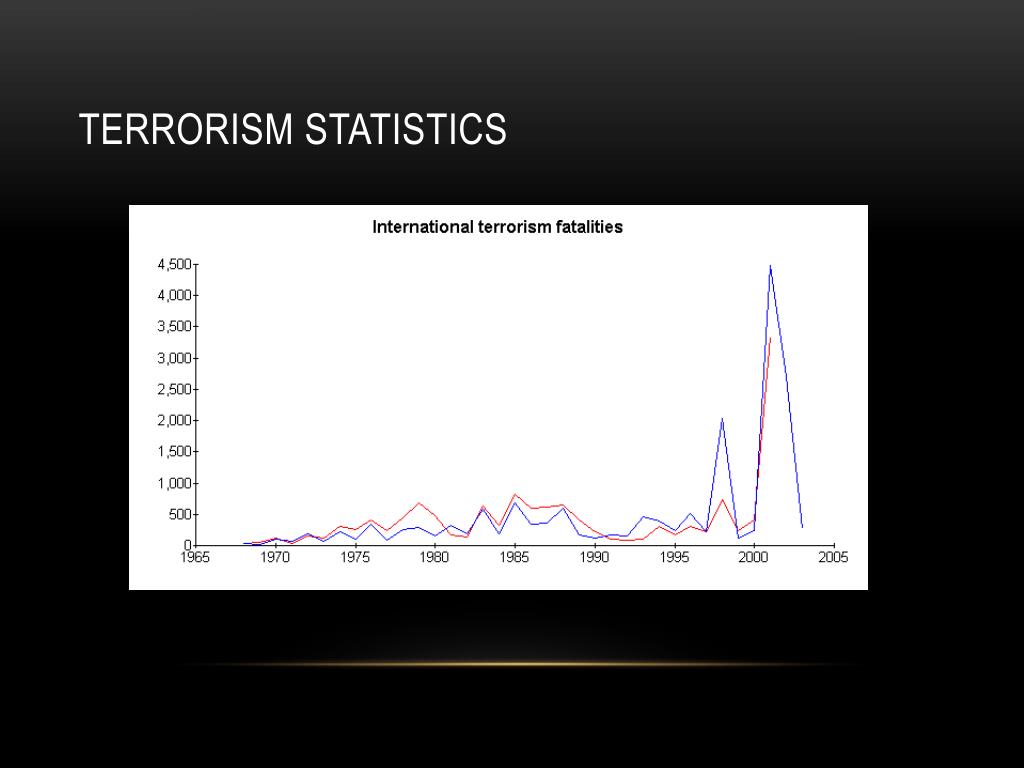 TERRORISM STATISTICS

International terrorism fatalities

4,500
4,000
3,500
3,000
2,500
2,000
1,500
1,000
500
0

1965 1970 1975 1980 1985 1990 1995 2000 2005